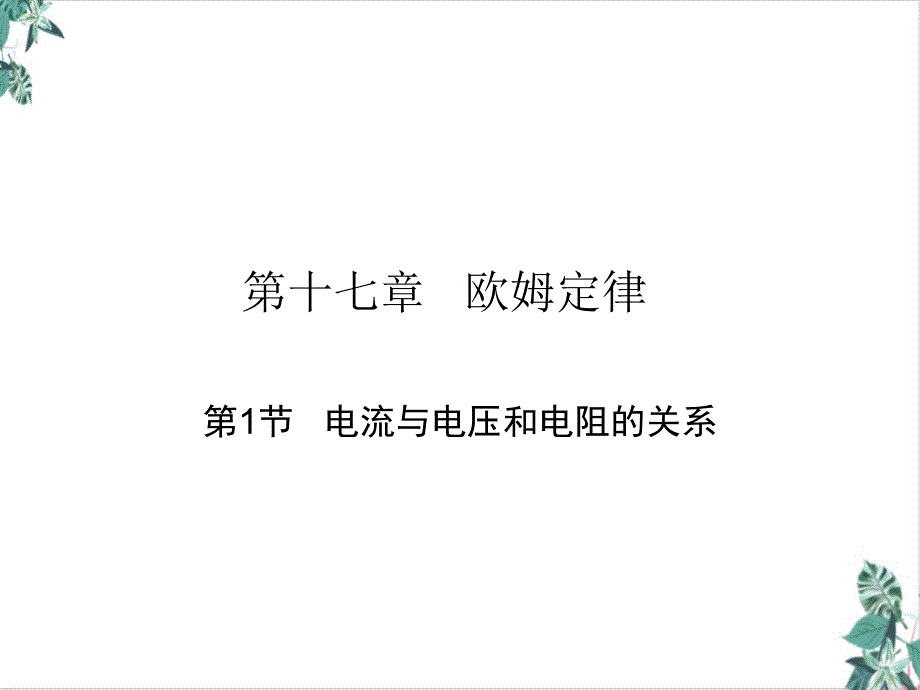 第十七章　欧姆定律

第1节　电流与电压和电阻的关系